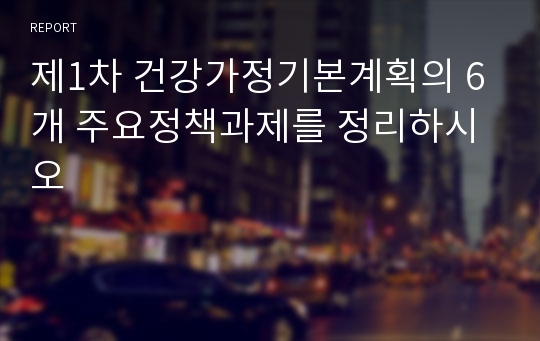 REPORT

제1차 건강가정기본계획의 6개 주요정책과제를 정리하시오